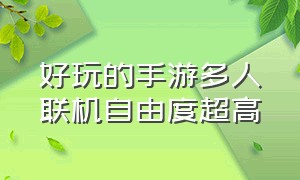 好玩的手游多人联机自由度超高